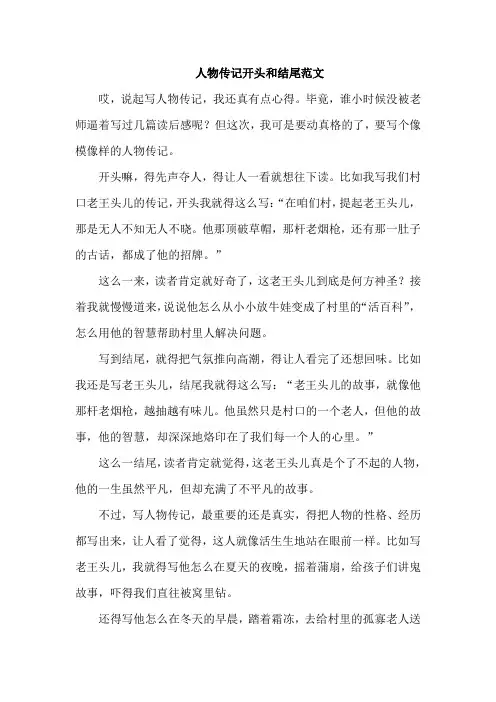 人物传记开头和结尾范文

哎，说起写人物传记，我还真有点心得。毕竟，谁小时候没被老师逼着写过几篇读后感呢？但这次，我可是要动真格的了，要写个像模像样的人物传记。

开头嘛，得先声夺人，得让人一看就想往下读。比如我写我们村口老王头儿的传记，开头我就得这么写：“在咱们村，提起老王头儿，那是无人不知无人不晓。他那顶破草帽，那杆老烟枪，还有那一肚子的古话，都成了他的招牌。”

这么一来，读者肯定就好奇了，这老王头儿到底是何方神圣？接着我就慢慢道来，说说他怎么从小小放牛娃变成了村里的“活百科”，怎么用他的智慧帮助村里人解决问题。

写到结尾，就得把气氛推向高潮，得让人看完了还想回味。比如我还是写老王头儿，结尾我就得这么写：“老王头儿的故事，就像他那杆老烟枪，越抽越有味儿。他虽然只是村口的一个老人，但他的故事，他的智慧，却深深地烙印在了我们每一个人的心里。”

这么一结尾，读者肯定就觉得，这老王头儿真是个了不起的人物，他的一生虽然平凡，但却充满了不平凡的故事。

不过，写人物传记，最重要的还是真实，得把人物的性格、经历都写出来，让人看了觉得，这人就像活生生地站在眼前一样。比如写老王头儿，我就得写他怎么在夏天的夜晚，摇着蒲扇，给孩子们讲鬼故事，吓得我们直往被窝里钻。

还得写他怎么在冬天的早晨，踏着霜冻，去给村里的孤寡老人送